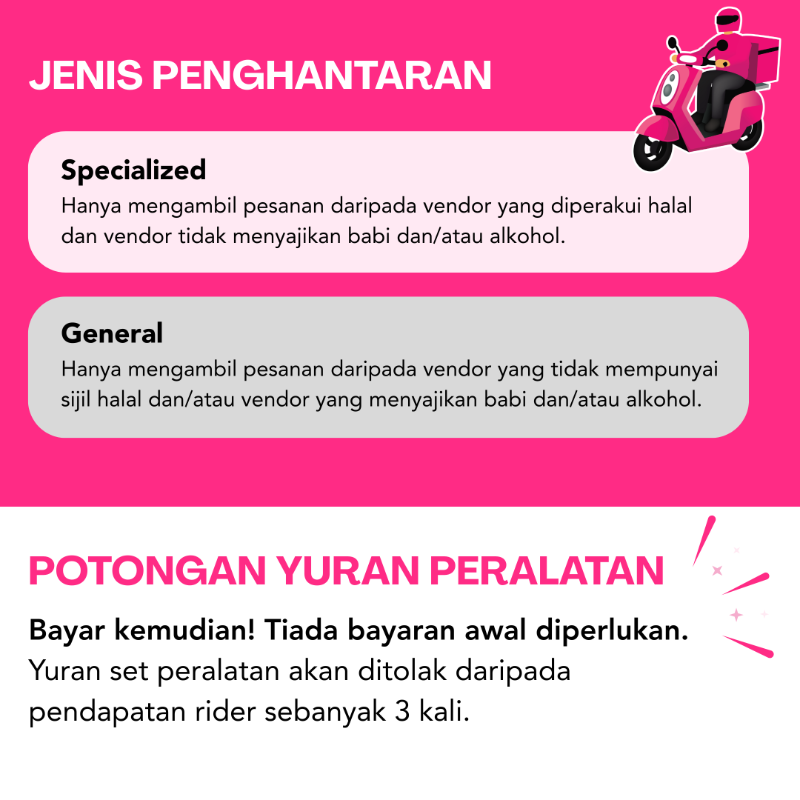 JENIS PENGHANTARAN

Specialized
Hanya mengambil pesanan daripada vendor yang diperakui halal dan vendor tidak menyajikan babi dan/atau alkohol.

General
Hanya mengambil pesanan daripada vendor yang tidak mempunyai sijil halal dan/atau vendor yang menyajikan babi dan/atau alkohol.

POTONGAN YURAN PERALATAN

Bayar kemudian! Tiada bayaran awal diperlukan.
Yuran set peralatan akan ditolak daripada pendapatan rider sebanyak 3 kali.